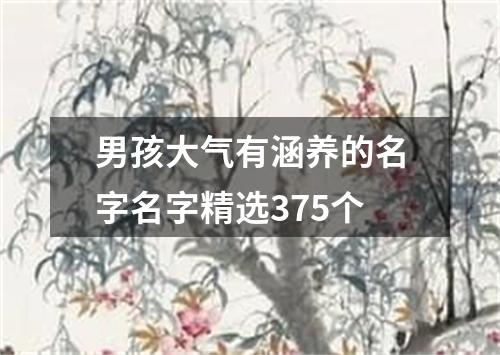 男孩大气有涵养的名字名字精选375个